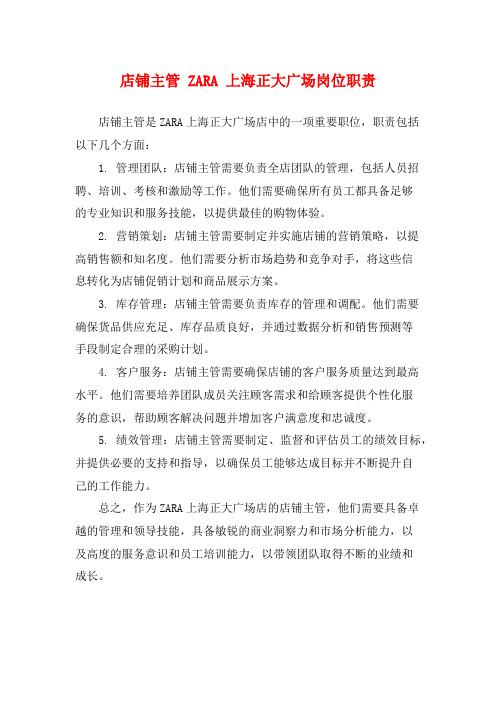 店铺主管 ZARA 上海正大广场岗位职责

店铺主管是ZARA上海正大广场店中的一项重要职位，职责包括以下几个方面：

1. 管理团队：店铺主管需要负责全店团队的管理，包括人员招聘、培训、考核和激励等工作。他们需要确保所有员工都具备足够的专业知识和服务技能，以提供最佳的购物体验。

2. 营销策划：店铺主管需要制定并实施店铺的营销策略，以提高销售额和知名度。他们需要分析市场趋势和竞争对手，将这些信息转化为店铺促销计划和商品展示方案。

3. 库存管理：店铺主管需要负责库存的管理和调配。他们需要确保货品供应充足、库存品质良好，并通过数据分析和销售预测等手段制定合理的采购计划。

4. 客户服务：店铺主管需要确保店铺的客户服务质量达到最高水平。他们需要培养团队成员关注顾客需求和给顾客提供个性化服务的意识，帮助顾客解决问题并增加客户满意度和忠诚度。

5. 绩效管理：店铺主管需要制定、监督和评估员工的绩效目标，并提供必要的支持和指导，以确保员工能够达成目标并不断提升自己的工作能力。

总之，作为ZARA上海正大广场店的店铺主管，他们需要具备卓越的管理和领导技能，具备敏锐的商业洞察力和市场分析能力，以及高度的服务意识和员工培训能力，以带领团队取得不断的业绩和成长。